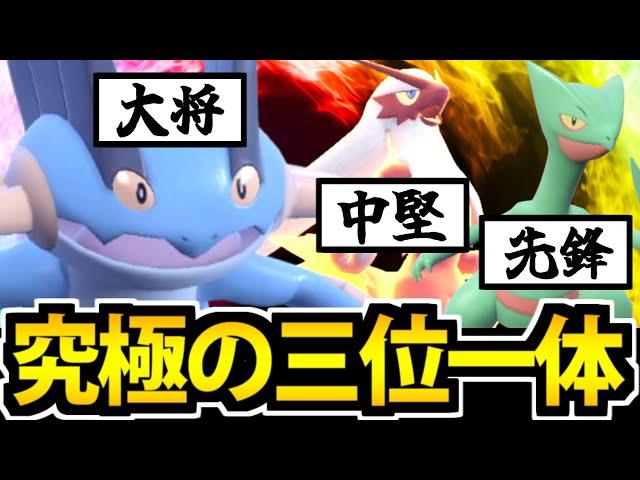 大将

中堅

先鋒

究極の三位一体